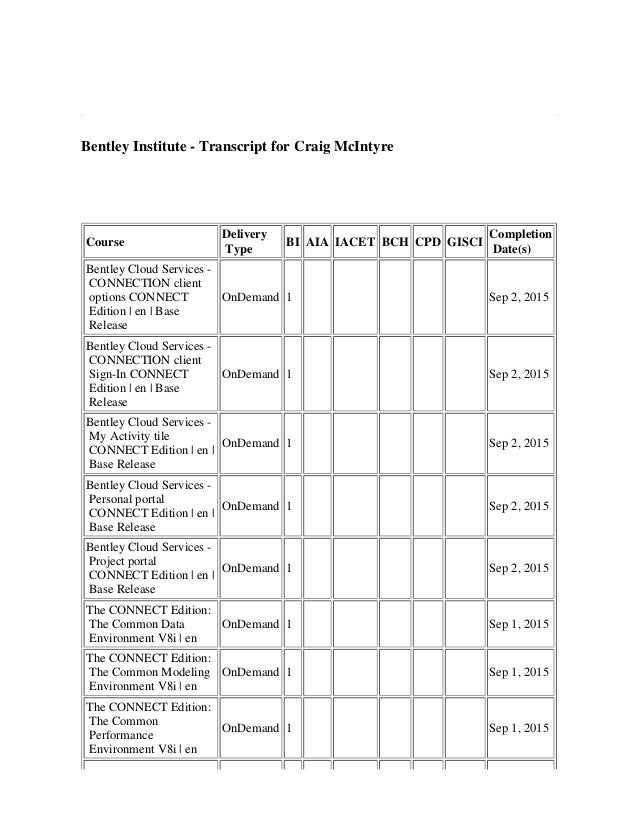 Bentley Institute - Transcript for Craig McIntyre

| Course | Delivery Type | BI | AIA | IACET | BCH | CPD | GISCI | Completion Date(s) |
|---|---|---|---|---|---|---|---|---|
| Bentley Cloud Services - CONNECTION client options CONNECT Edition \| en \| Base Release | OnDemand | 1 | | | | | | Sep 2, 2015 |
| Bentley Cloud Services - CONNECTION client Sign-In CONNECT Edition \| en \| Base Release | OnDemand | 1 | | | | | | Sep 2, 2015 |
| Bentley Cloud Services - My Activity tile CONNECT Edition \| en \| Base Release | OnDemand | 1 | | | | | | Sep 2, 2015 |
| Bentley Cloud Services - Personal portal CONNECT Edition \| en \| Base Release | OnDemand | 1 | | | | | | Sep 2, 2015 |
| Bentley Cloud Services - Project portal CONNECT Edition \| en \| Base Release | OnDemand | 1 | | | | | | Sep 2, 2015 |
| The CONNECT Edition: The Common Data Environment V8i \| en | OnDemand | 1 | | | | | | Sep 1, 2015 |
| The CONNECT Edition: The Common Modeling Environment V8i \| en | OnDemand | 1 | | | | | | Sep 1, 2015 |
| The CONNECT Edition: The Common Performance Environment V8i \| en | OnDemand | 1 | | | | | | Sep 1, 2015 |